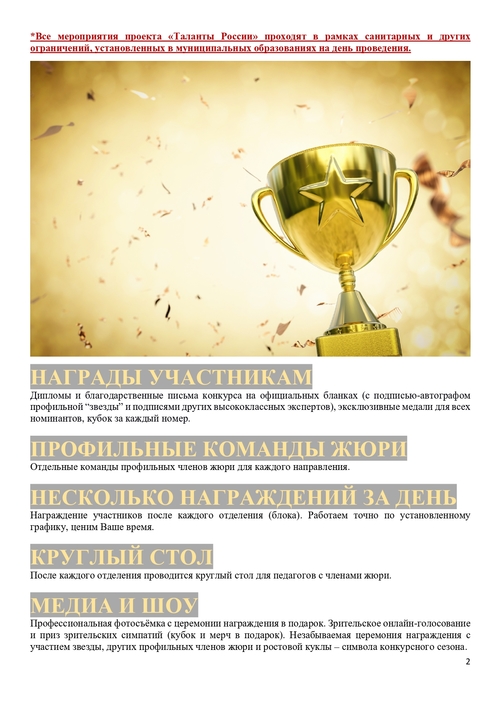 *Все мероприятия проекта «Таланты России» проходят в рамках санитарных и других ограничений, установленных в муниципальных образованиях на день проведения.

НАГРАДЫ УЧАСТНИКАМ

Дипломы и благодарственные письма конкурса на официальных бланках (с подписью-автографом профильной "звезды" и подписями других высококлассных экспертов), эксклюзивные медали для всех номинантов, кубок за каждый номер.

ПРОФИЛЬНЫЕ КОМАНДЫ ЖЮРИ

Отдельные команды профильных членов жюри для каждого направления.

НЕСКОЛЬКО НАГРАЖДЕНИЙ ЗА ДЕНЬ

Награждение участников после каждого отделения (блока). Работаем точно по установленному графику, ценим Ваше время.

КРУГЛЫЙ СТОЛ

После каждого отделения проводится круглый стол для педагогов с членами жюри.

МЕДИА И ШОУ

Профессиональная фотосъёмка с церемонии награждения в подарок. Зрительское онлайн-голосование и приз зрительских симпатий (кубок и мерч в подарок). Незабываемая церемония награждения с участием звезды, других профильных членов жюри и ростовой куклы – символа конкурсного сезона.

2